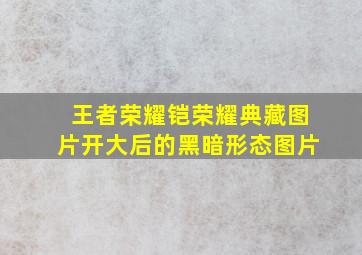 王者荣耀铠荣耀典藏图片开大后的黑暗形态图片